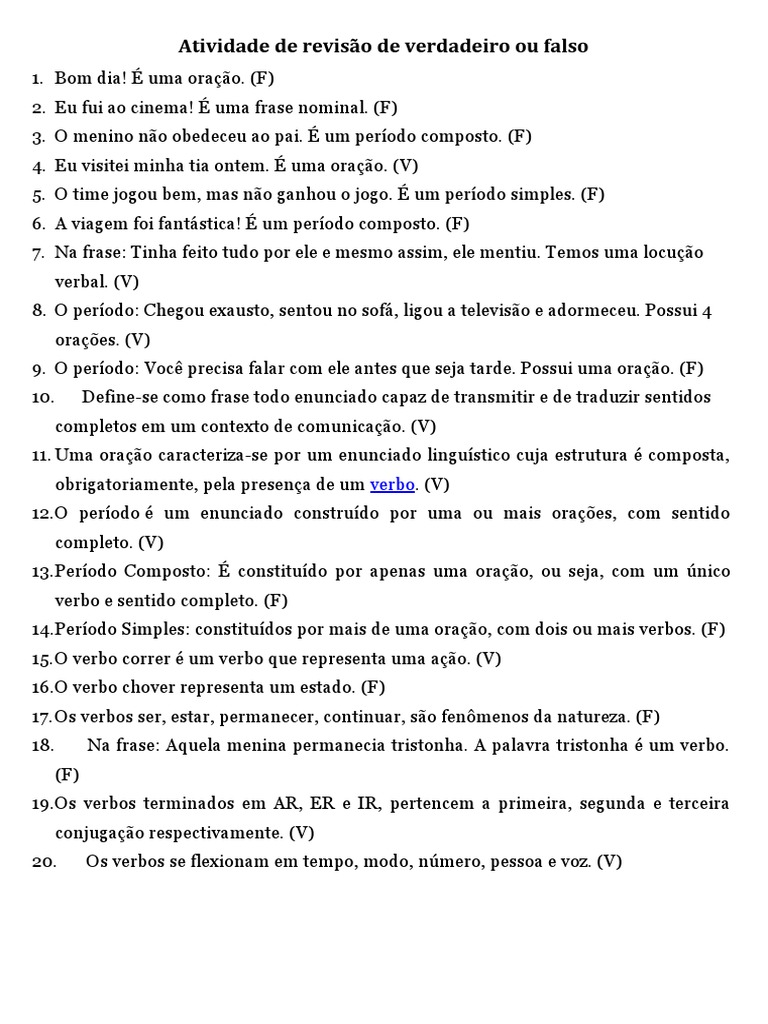 Atividade de revisão de verdadeiro ou falso

1. Bom dia! É uma oração. (F)
2. Eu fui ao cinema! É uma frase nominal. (F)
3. O menino não obedeceu ao pai. É um período composto. (F)
4. Eu visitei minha tia ontem. É uma oração. (V)
5. O time jogou bem, mas não ganhou o jogo. É um período simples. (F)
6. A viagem foi fantástica! É um período composto. (F)
7. Na frase: Tinha feito tudo por ele e mesmo assim, ele mentiu. Temos uma locução verbal. (V)
8. O período: Chegou exausto, sentou no sofá, ligou a televisão e adormeceu. Possui 4 orações. (V)
9. O período: Você precisa falar com ele antes que seja tarde. Possui uma oração. (F)
10. Define-se como frase todo enunciado capaz de transmitir e de traduzir sentidos completos em um contexto de comunicação. (V)
11. Uma oração caracteriza-se por um enunciado linguístico cuja estrutura é composta, obrigatoriamente, pela presença de um verbo. (V)
12. O período é um enunciado construído por uma ou mais orações, com sentido completo. (V)
13. Período Composto: É constituído por apenas uma oração, ou seja, com um único verbo e sentido completo. (F)
14. Período Simples: constituídos por mais de uma oração, com dois ou mais verbos. (F)
15. O verbo correr é um verbo que representa uma ação. (V)
16. O verbo chover representa um estado. (F)
17. Os verbos ser, estar, permanecer, continuar, são fenômenos da natureza. (F)
18. Na frase: Aquela menina permanecia tristonha. A palavra tristonha é um verbo. (F)
19. Os verbos terminados em AR, ER e IR, pertencem a primeira, segunda e terceira conjugação respectivamente. (V)
20. Os verbos se flexionam em tempo, modo, número, pessoa e voz. (V)